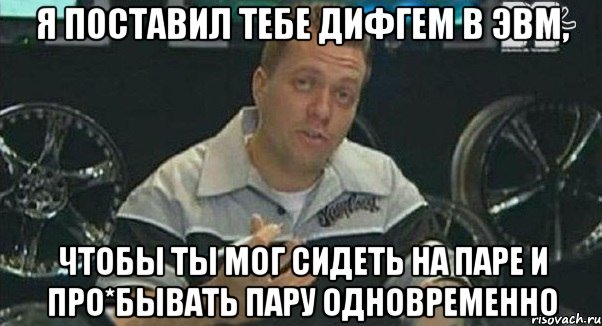 Я ПОСТАВИЛ ТЕБЕ ДИФГЕМ В ЭВМ,

ЧТОБЫ ТЫ МОГ СИДЕТЬ НА ПАРЕ И ПРО*БЫВАТЬ ПАРУ ОДНОВРЕМЕННО

risovach.ru